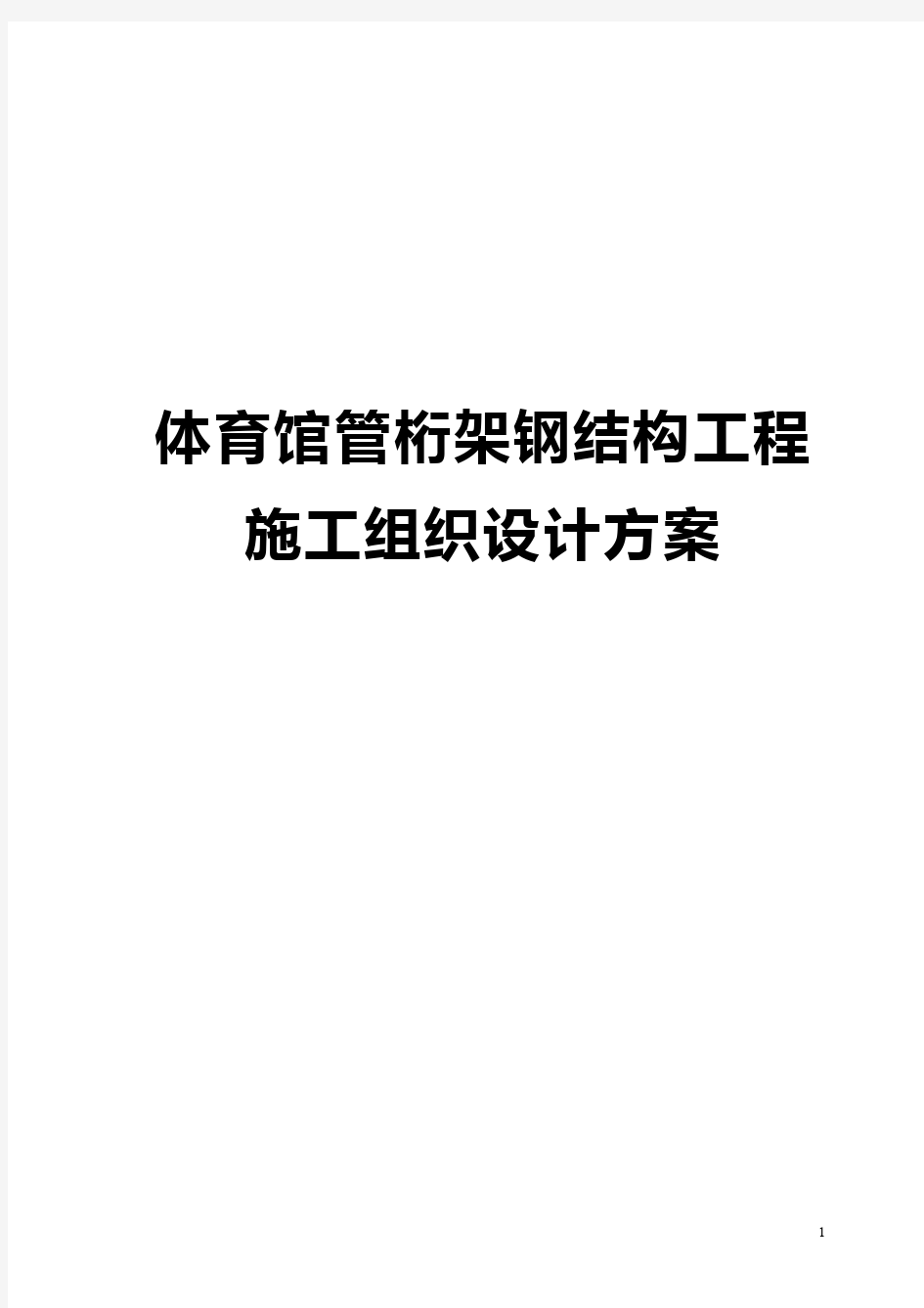 体育馆管桁架钢结构工程
施工组织设计方案

1